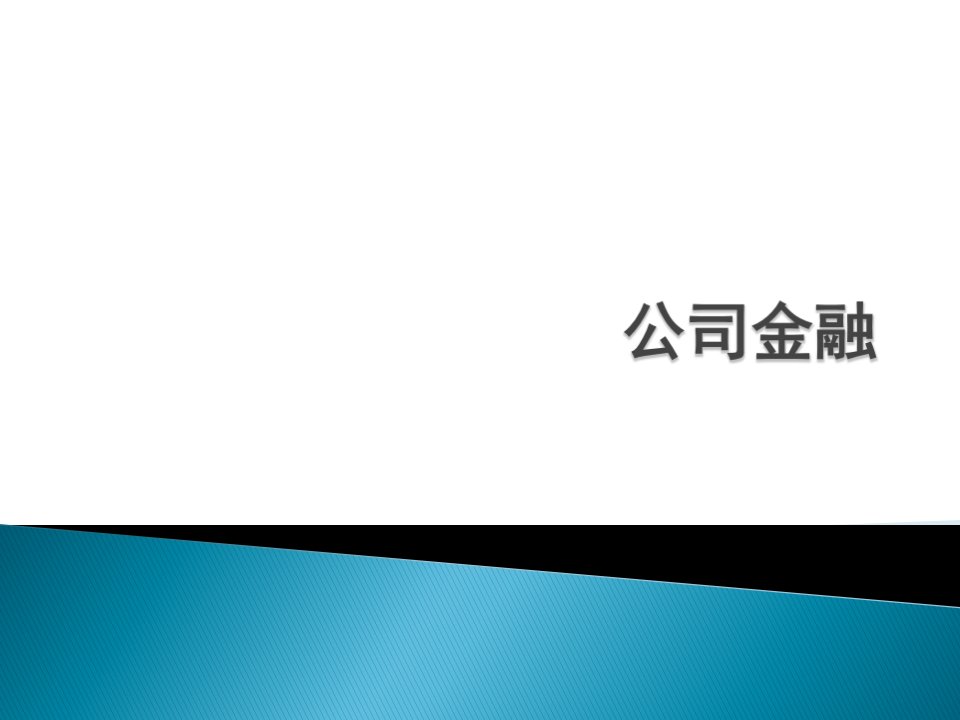 公司金融